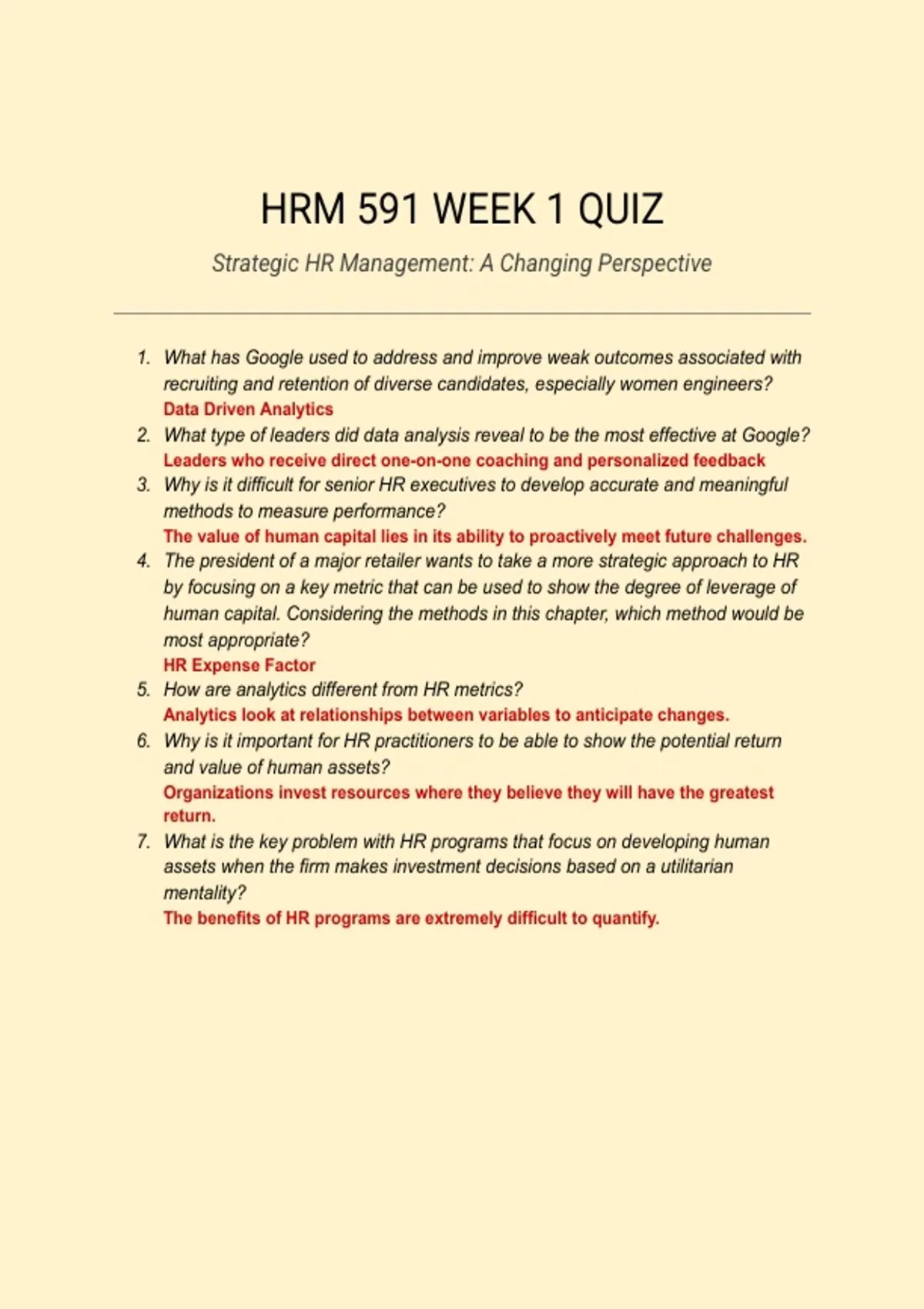 HRM 591 WEEK 1 QUIZ

Strategic HR Management: A Changing Perspective

1. What has Google used to address and improve weak outcomes associated with recruiting and retention of diverse candidates, especially women engineers?
Data Driven Analytics
2. What type of leaders did data analysis reveal to be the most effective at Google?
Leaders who receive direct one-on-one coaching and personalized feedback
3. Why is it difficult for senior HR executives to develop accurate and meaningful methods to measure performance?
The value of human capital lies in its ability to proactively meet future challenges.
4. The president of a major retailer wants to take a more strategic approach to HR by focusing on a key metric that can be used to show the degree of leverage of human capital. Considering the methods in this chapter, which method would be most appropriate?
HR Expense Factor
5. How are analytics different from HR metrics?
Analytics look at relationships between variables to anticipate changes.
6. Why is it important for HR practitioners to be able to show the potential return and value of human assets?
Organizations invest resources where they believe they will have the greatest return.
7. What is the key problem with HR programs that focus on developing human assets when the firm makes investment decisions based on a utilitarian mentality?
The benefits of HR programs are extremely difficult to quantify.